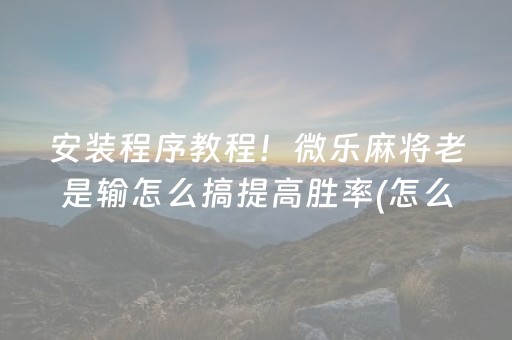 安装程序教程！微乐麻将老是输怎么搞提高胜率(怎么